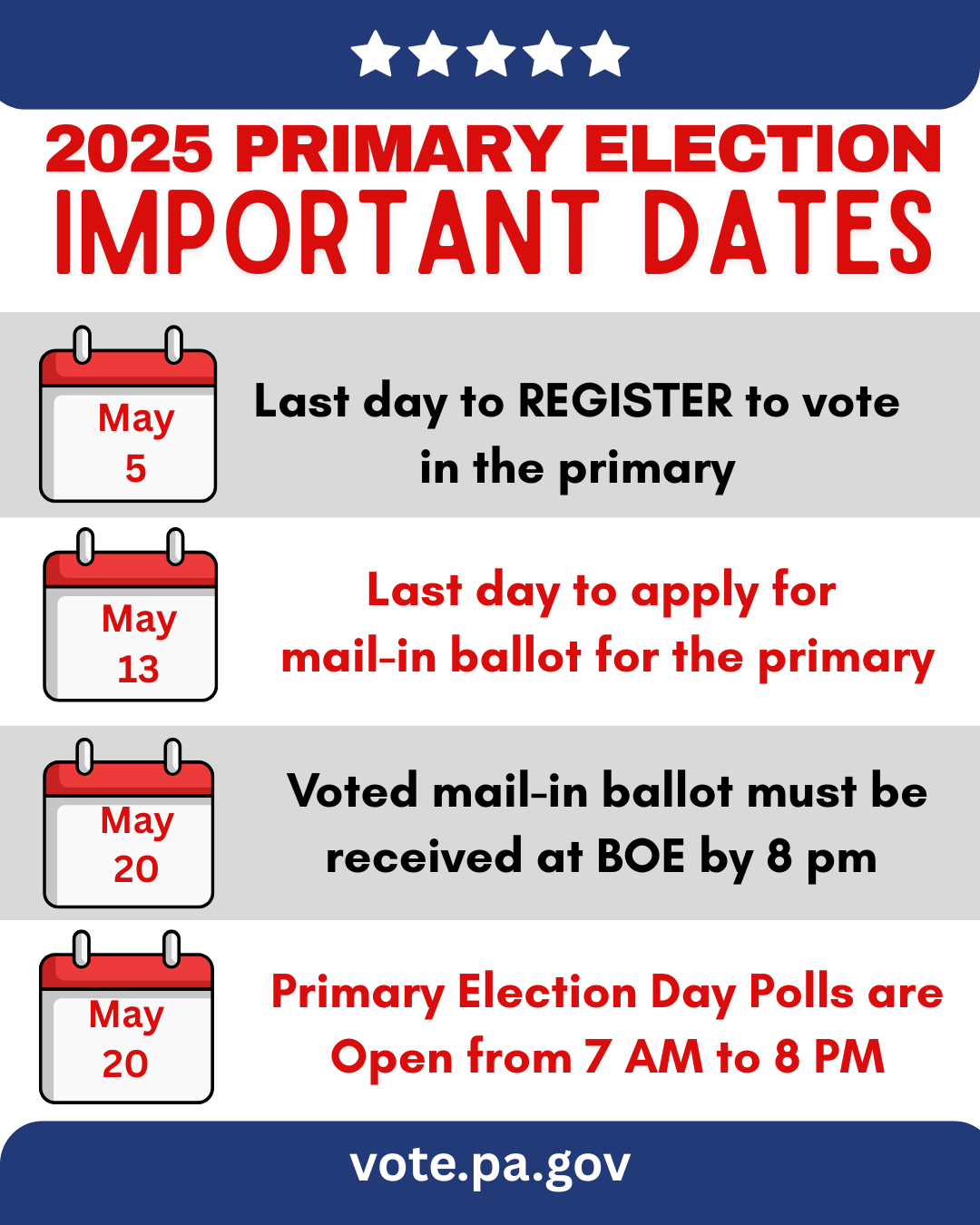 2025 PRIMARY ELECTION
IMPORTANT DATES

May
5

Last day to REGISTER to vote in the primary

May
13

Last day to apply for mail-in ballot for the primary

May
20

Voted mail-in ballot must be received at BOE by 8 pm

May
20

Primary Election Day Polls are Open from 7 AM to 8 PM

vote.pa.gov